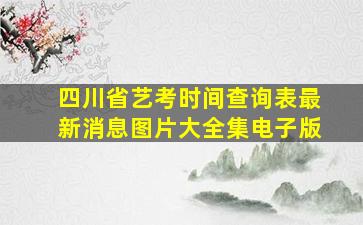 四川省艺考时间查询表最新消息图片大全集电子版